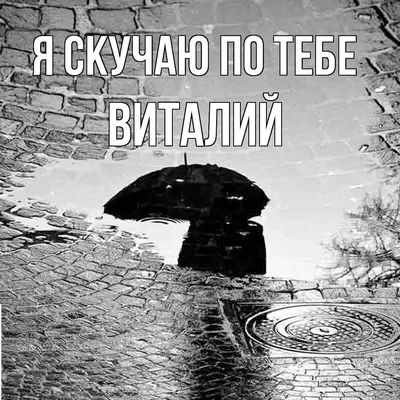 Я СКУЧАЮ ПО ТЕБЕ
ВИТАЛИЙ